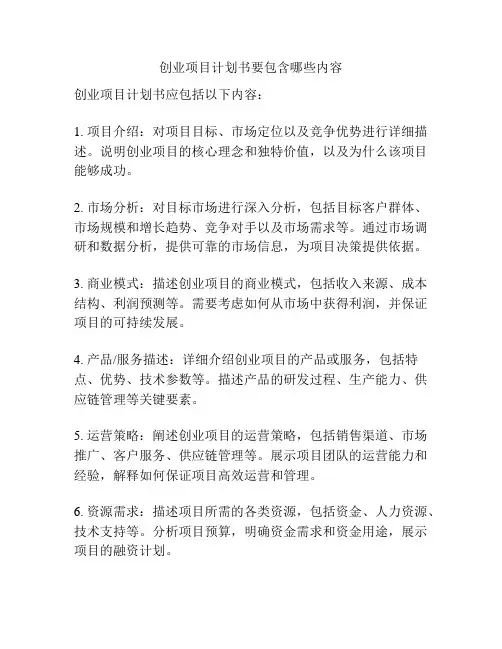 创业项目计划书要包含哪些内容

创业项目计划书应包括以下内容：

1. 项目介绍：对项目目标、市场定位以及竞争优势进行详细描述。说明创业项目的核心理念和独特价值，以及为什么该项目能够成功。

2. 市场分析：对目标市场进行深入分析，包括目标客户群体、市场规模和增长趋势、竞争对手以及市场需求等。通过市场调研和数据分析，提供可靠的市场信息，为项目决策提供依据。

3. 商业模式：描述创业项目的商业模式，包括收入来源、成本结构、利润预测等。需要考虑如何从市场中获得利润，并保证项目的可持续发展。

4. 产品/服务描述：详细介绍创业项目的产品或服务，包括特点、优势、技术参数等。描述产品的研发过程、生产能力、供应链管理等关键要素。

5. 运营策略：阐述创业项目的运营策略，包括销售渠道、市场推广、客户服务、供应链管理等。展示项目团队的运营能力和经验，解释如何保证项目高效运营和管理。

6. 资源需求：描述项目所需的各类资源，包括资金、人力资源、技术支持等。分析项目预算，明确资金需求和资金用途，展示项目的融资计划。